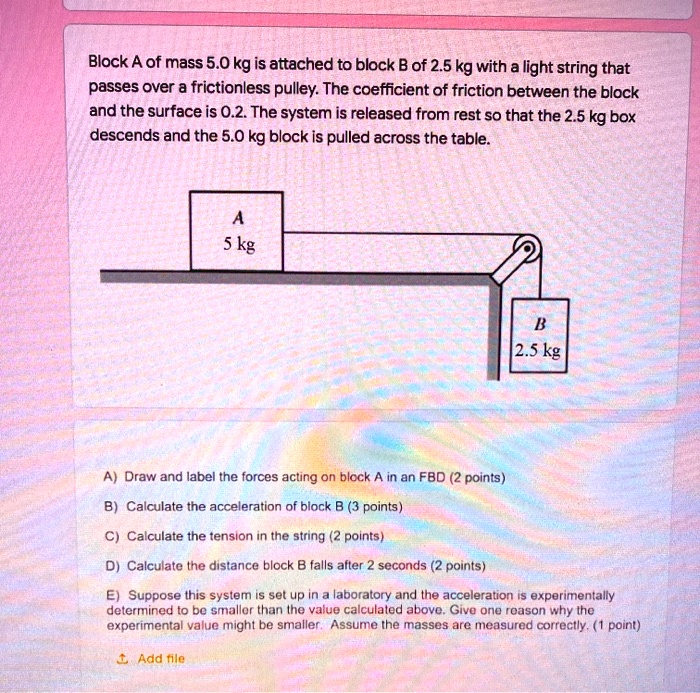 Block A of mass 5.0 kg is attached to block B of 2.5 kg with a light string that passes over a frictionless pulley. The coefficient of friction between the block and the surface is 0.2. The system is released from rest so that the 2.5 kg box descends and the 5.0 kg block is pulled across the table.

A
5 kg

B
2.5 kg

A) Draw and label the forces acting on block A in an FBD (2 points)

B) Calculate the acceleration of block B (3 points)

C) Calculate the tension in the string (2 points)

D) Calculate the distance block B falls after 2 seconds (2 points)

E) Suppose this system is set up in a laboratory and the acceleration is experimentally determined to be smaller than the value calculated above. Give one reason why the experimental value might be smaller. Assume the masses are measured correctly. (1 point)

Add file